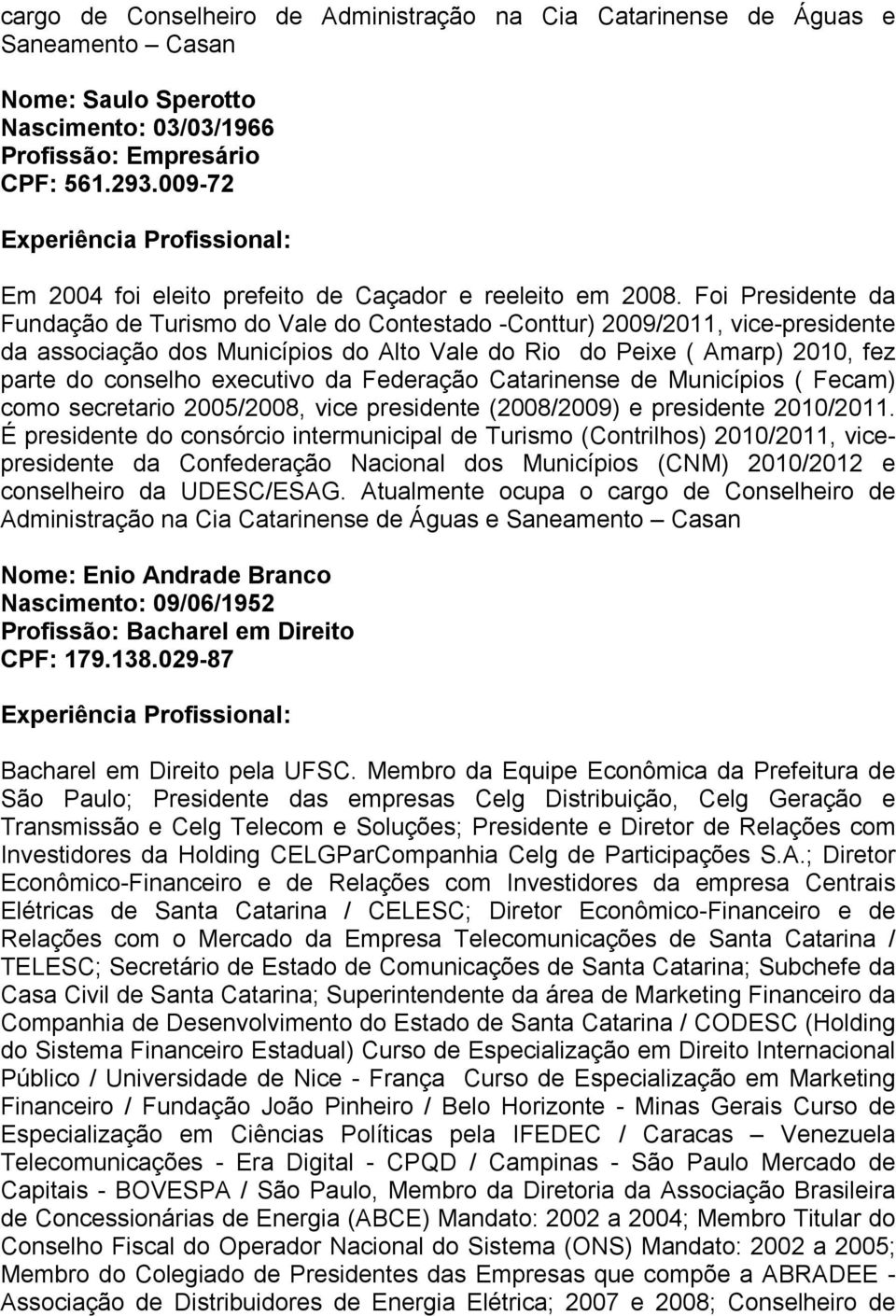 cargo de Conselheiro de Administração na Cia Catarinense de Águas e Saneamento – Casan

Nome: Saulo Sperotto
Nascimento: 03/03/1966
Profissão: Empresário
CPF: 561.293.009-72

Experiência Profissional:

Em 2004 foi eleito prefeito de Caçador e reeleito em 2008. Foi Presidente da Fundação de Turismo do Vale do Contestado -Conttur) 2009/2011, vice-presidente da associação dos Municípios do Alto Vale do Rio do Peixe ( Amarp) 2010, fez parte do conselho executivo da Federação Catarinense de Municípios ( Fecam) como secretario 2005/2008, vice presidente (2008/2009) e presidente 2010/2011. É presidente do consórcio intermunicipal de Turismo (Contrilhos) 2010/2011, vice-presidente da Confederação Nacional dos Municípios (CNM) 2010/2012 e conselheiro da UDESC/ESAG. Atualmente ocupa o cargo de Conselheiro de Administração na Cia Catarinense de Águas e Saneamento – Casan

Nome: Enio Andrade Branco
Nascimento: 09/06/1952
Profissão: Bacharel em Direito
CPF: 179.138.029-87

Experiência Profissional:

Bacharel em Direito pela UFSC. Membro da Equipe Econômica da Prefeitura de São Paulo; Presidente das empresas Celg Distribuição, Celg Geração e Transmissão e Celg Telecom e Soluções; Presidente e Diretor de Relações com Investidores da Holding CELGParCompanhia Celg de Participações S.A.; Diretor Econômico-Financeiro e de Relações com Investidores da empresa Centrais Elétricas de Santa Catarina / CELESC; Diretor Econômico-Financeiro e de Relações com o Mercado da Empresa Telecomunicações de Santa Catarina / TELESC; Secretário de Estado de Comunicações de Santa Catarina; Subchefe da Casa Civil de Santa Catarina; Superintendente da área de Marketing Financeiro da Companhia de Desenvolvimento do Estado de Santa Catarina / CODESC (Holding do Sistema Financeiro Estadual) Curso de Especialização em Direito Internacional Público / Universidade de Nice - França Curso de Especialização em Marketing Financeiro / Fundação João Pinheiro / Belo Horizonte - Minas Gerais Curso de Especialização em Ciências Políticas pela IFEDEC / Caracas – Venezuela Telecomunicações - Era Digital - CPQD / Campinas - São Paulo Mercado de Capitais - BOVESPA / São Paulo, Membro da Diretoria da Associação Brasileira de Concessionárias de Energia (ABCE) Mandato: 2002 a 2004; Membro Titular do Conselho Fiscal do Operador Nacional do Sistema (ONS) Mandato: 2002 a 2005; Membro do Colegiado de Presidentes das Empresas que compõe a ABRADEE - Associação de Distribuidores de Energia Elétrica; 2007 e 2008; Conselheiro de